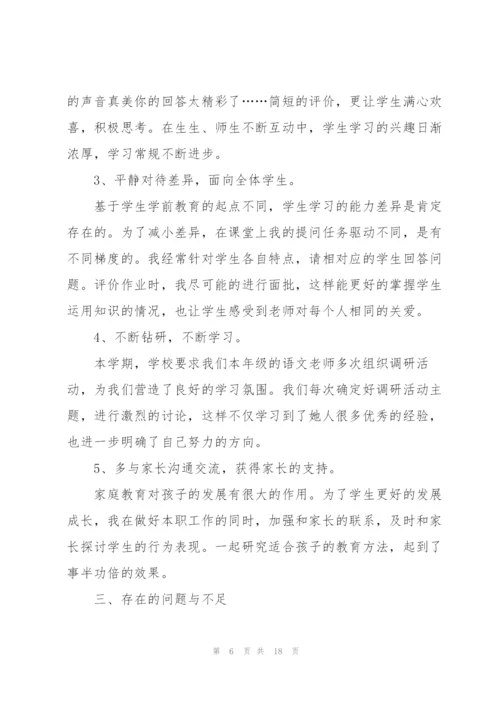 的声音真美你的回答太精彩了……简短的评价，更让学生满心欢喜，积极思考。在生生、师生不断互动中，学生学习的兴趣日渐浓厚，学习常规不断进步。

3、平静对待差异，面向全体学生。

基于学生学前教育的起点不同，学生学习的能力差异是肯定存在的。为了减小差异，在课堂上我的提问任务驱动不同，是有不同梯度的。我经常针对学生各自特点，请相对应的学生回答问题。评价作业时，我尽可能的进行面批，这样能更好的掌握学生运用知识的情况，也让学生感受到老师对每个人相同的关爱。

4、不断钻研，不断学习。

本学期，学校要求我们本年级的语文老师多次组织调研活动，为我们营造了良好的学习氛围。我们每次确定好调研活动主题，进行激烈的讨论，这样不仅学习到了她人很多优秀的经验，也进一步明确了自己努力的方向。

5、多与家长沟通交流，获得家长的支持。

家庭教育对孩子的发展有很大的作用。为了学生更好的发展成长，我在做好本职工作的同时，加强和家长的联系，及时和家长探讨学生的行为表现。一起研究适合孩子的教育方法，起到了事半功倍的效果。

三、存在的问题与不足

第 6 页 共 18 页